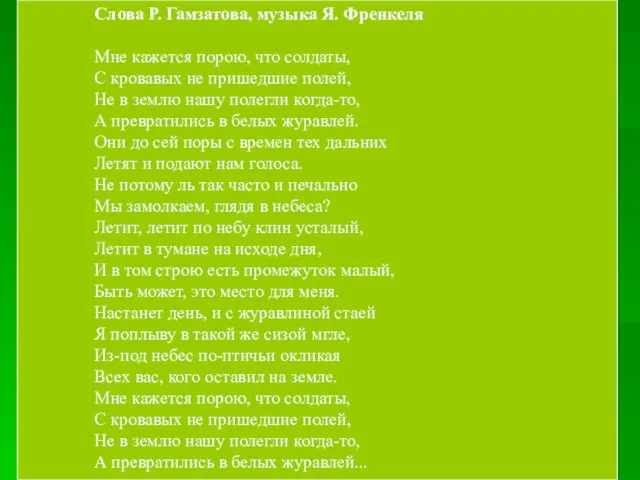 Слова Р. Гамзатова, музыка Я. Френкеля

Мне кажется порою, что солдаты,
С кровавых не пришедшие полей,
Не в землю нашу полегли когда-то,
А превратились в белых журавлей.
Они до сей поры с времен тех дальних
Летят и подают нам голоса.
Не потому ль так часто и печально
Мы замолкаем, глядя в небеса?
Летит, летит по небу клин усталый,
Летит в тумане на исходе дня,
И в том строю есть промежуток малый,
Быть может, это место для меня.
Настанет день, и с журавлиной стаей
Я поплыву в такой же сизой мгле,
Из-под небес по-птичьи окликая
Всех вас, кого оставил на земле.
Мне кажется порою, что солдаты,
С кровавых не пришедшие полей,
Не в землю нашу полегли когда-то,
А превратились в белых журавлей...